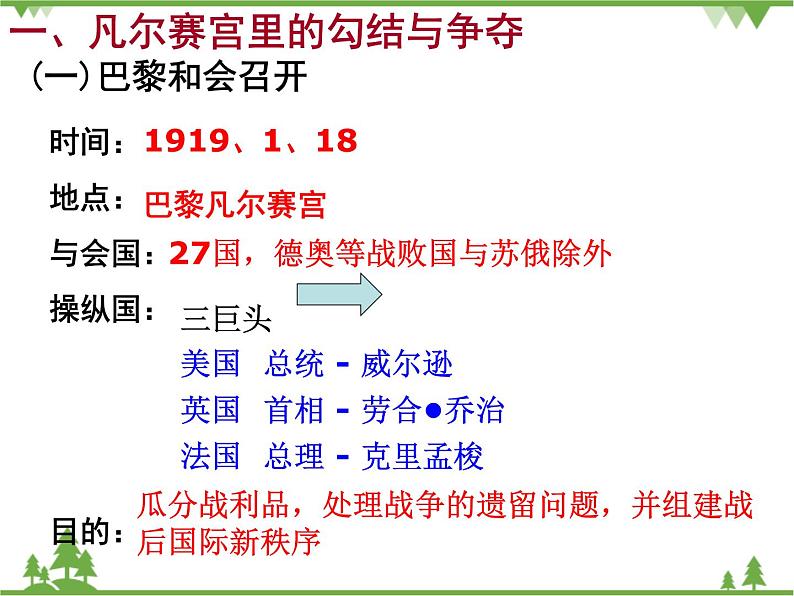 一、凡尔赛宫里的勾结与争夺
(一)巴黎和会召开

时间：1919、1、18

地点：巴黎凡尔赛宫

与会国：27国，德奥等战败国与苏俄除外

操纵国：三巨头
美国 总统 - 威尔逊
英国 首相 - 劳合●乔治
法国 总理 - 克里孟梭

目的：瓜分战利品，处理战争的遗留问题，并组建战后国际新秩序